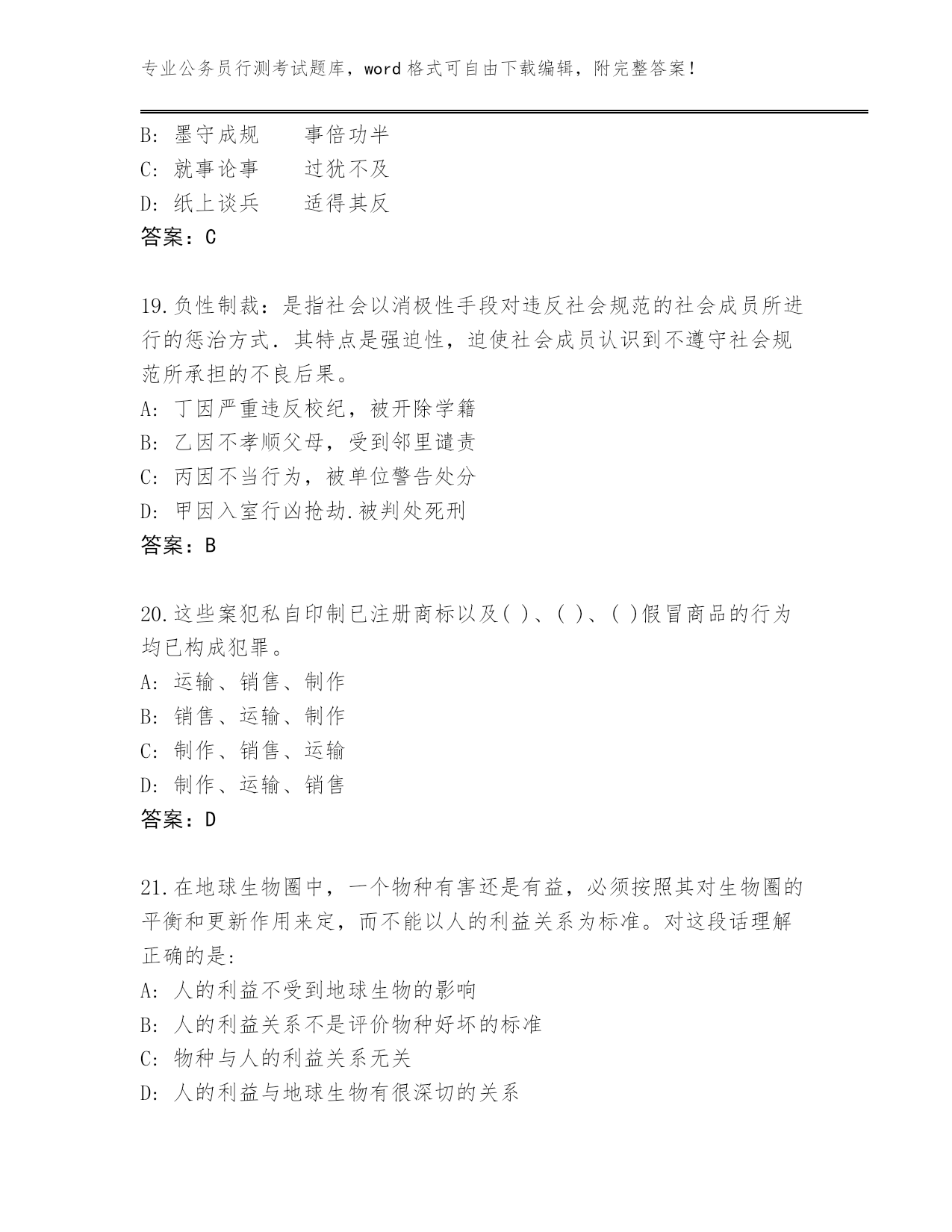 专业公务员行测考试题库，word 格式可自由下载编辑，附完整答案！

B: 墨守成规　　事倍功半
C: 就事论事　　过犹不及
D: 纸上谈兵　　适得其反
答案：C

19.负性制裁：是指社会以消极性手段对违反社会规范的社会成员所进行的惩治方式．其特点是强迫性，迫使社会成员认识到不遵守社会规范所承担的不良后果。
A: 丁因严重违反校纪，被开除学籍
B: 乙因不孝顺父母，受到邻里谴责
C: 丙因不当行为，被单位警告处分
D: 甲因入室行凶抢劫.被判处死刑
答案：B

20.这些案犯私自印制已注册商标以及( )、( )、( )假冒商品的行为均已构成犯罪。
A: 运输、销售、制作
B: 销售、运输、制作
C: 制作、销售、运输
D: 制作、运输、销售
答案：D

21.在地球生物圈中，一个物种有害还是有益，必须按照其对生物圈的平衡和更新作用来定，而不能以人的利益关系为标准。对这段话理解正确的是:
A: 人的利益不受到地球生物的影响
B: 人的利益关系不是评价物种好坏的标准
C: 物种与人的利益关系无关
D: 人的利益与地球生物有很深切的关系